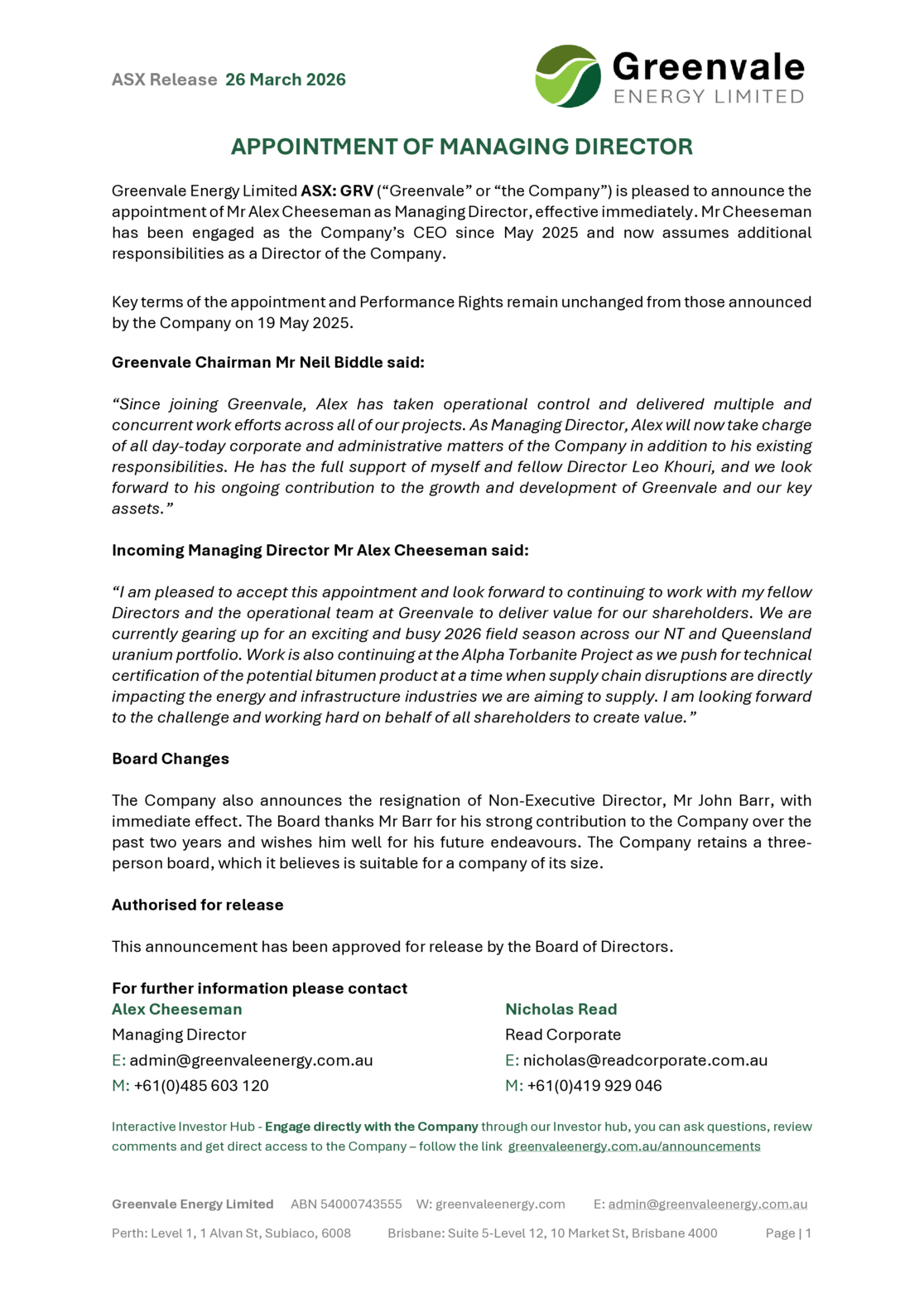 ASX Release 26 March 2026

Greenvale
ENERGY LIMITED

APPOINTMENT OF MANAGING DIRECTOR

Greenvale Energy Limited ASX: GRV ("Greenvale" or "the Company") is pleased to announce the appointment of Mr Alex Cheeseman as Managing Director, effective immediately. Mr Cheeseman has been engaged as the Company's CEO since May 2025 and now assumes additional responsibilities as a Director of the Company.

Key terms of the appointment and Performance Rights remain unchanged from those announced by the Company on 19 May 2025.

Greenvale Chairman Mr Neil Biddle said:

"Since joining Greenvale, Alex has taken operational control and delivered multiple and concurrent work efforts across all of our projects. As Managing Director, Alex will now take charge of all day-today corporate and administrative matters of the Company in addition to his existing responsibilities. He has the full support of myself and fellow Director Leo Khouri, and we look forward to his ongoing contribution to the growth and development of Greenvale and our key assets."

Incoming Managing Director Mr Alex Cheeseman said:

"I am pleased to accept this appointment and look forward to continuing to work with my fellow Directors and the operational team at Greenvale to deliver value for our shareholders. We are currently gearing up for an exciting and busy 2026 field season across our NT and Queensland uranium portfolio. Work is also continuing at the Alpha Torbanite Project as we push for technical certification of the potential bitumen product at a time when supply chain disruptions are directly impacting the energy and infrastructure industries we are aiming to supply. I am looking forward to the challenge and working hard on behalf of all shareholders to create value."

Board Changes

The Company also announces the resignation of Non-Executive Director, Mr John Barr, with immediate effect. The Board thanks Mr Barr for his strong contribution to the Company over the past two years and wishes him well for his future endeavours. The Company retains a three-person board, which it believes is suitable for a company of its size.

Authorised for release

This announcement has been approved for release by the Board of Directors.

For further information please contact

Alex Cheeseman
Managing Director
E: admin@greenvaleenergy.com.au
M: +61(0)485 603 120

Nicholas Read
Read Corporate
E: nicholas@readcorporate.com.au
M: +61(0)419 929 046

Interactive Investor Hub - Engage directly with the Company through our Investor hub, you can ask questions, review comments and get direct access to the Company – follow the link greenvaleenergy.com.au/announcements

Greenvale Energy Limited ABN 54000743555 W: greenvaleenergy.com E: admin@greenvaleenergy.com.au

Perth: Level 1, 1 Alvan St, Subiaco, 6008 Brisbane: Suite 5-Level 12, 10 Market St, Brisbane 4000 Page | 1